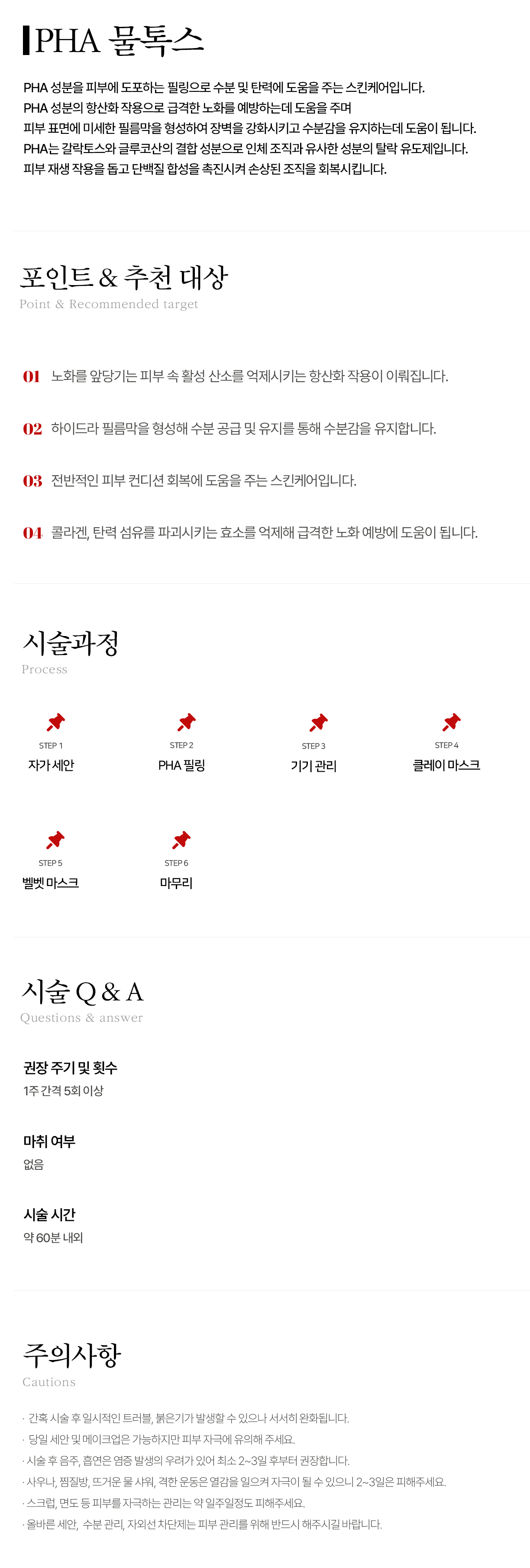 PHA 물톡스

PHA 성분을 피부에 도포하는 필링으로 수분 및 탄력에 도움을 주는 스킨케어입니다.
PHA 성분의 항산화 작용으로 급격한 노화를 예방하는데 도움을 주며
피부 표면에 미세한 필름막을 형성하여 장벽을 강화시키고 수분감을 유지하는데 도움이 됩니다.
PHA는 갈락토스와 글루코산의 결합 성분으로 인체 조직과 유사한 성분의 탈락 유도제입니다.
피부 재생 작용을 돕고 단백질 합성을 촉진시켜 손상된 조직을 회복시킵니다.

포인트 & 추천 대상
Point & Recommended target

01 노화를 앞당기는 피부 속 활성 산소를 억제시키는 항산화 작용이 이뤄집니다.

02 하이드라 필름막을 형성해 수분 공급 및 유지를 통해 수분감을 유지합니다.

03 전반적인 피부 컨디션 회복에 도움을 주는 스킨케어입니다.

04 콜라겐, 탄력 섬유를 파괴시키는 효소를 억제해 급격한 노화 예방에 도움이 됩니다.

시술과정
Process

STEP 1
자가 세안

STEP 2
PHA 필링

STEP 3
기기 관리

STEP 4
클레이 마스크

STEP 5
벨벳 마스크

STEP 6
마무리

시술 Q & A
Questions & answer

권장 주기 및 횟수
1주 간격 5회 이상

마취 여부
없음

시술 시간
약 60분 내외

주의사항
Cautions

· 간혹 시술 후 일시적인 트러블, 붉은기가 발생할 수 있으나 서서히 완화됩니다.
· 당일 세안 및 메이크업은 가능하지만 피부 자극에 유의해 주세요.
· 시술 후 음주, 흡연은 염증 발생의 우려가 있어 최소 2~3일 후부터 권장합니다.
· 사우나, 찜질방, 뜨거운 물 샤워, 격한 운동은 열감을 일으켜 자극이 될 수 있으니 2~3일은 피해주세요.
· 스크럽, 면도 등 피부를 자극하는 관리는 약 일주일정도 피해주세요.
· 올바른 세안, 수분 관리, 자외선 차단제는 피부 관리를 위해 반드시 해주시길 바랍니다.